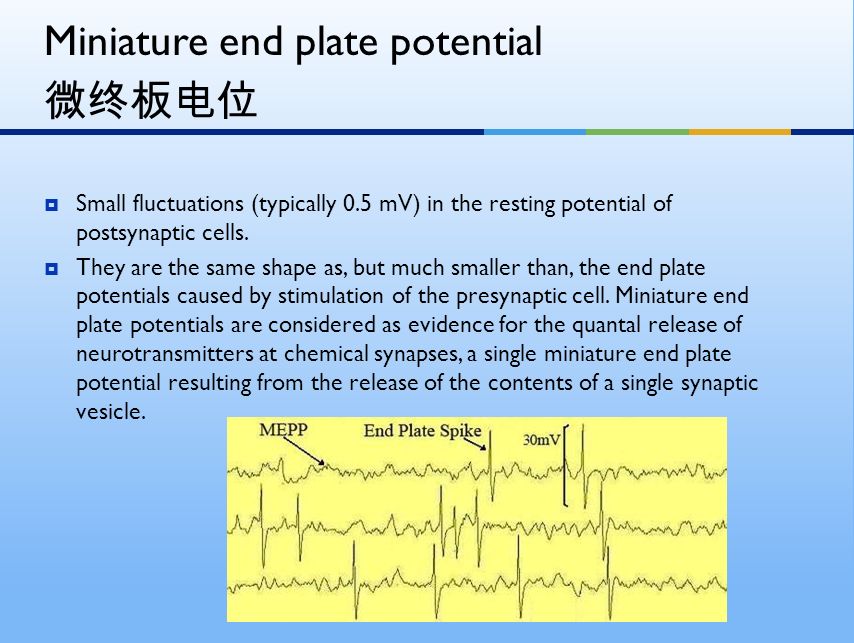 Miniature end plate potential
微终板电位

Small fluctuations (typically 0.5 mV) in the resting potential of postsynaptic cells.

They are the same shape as, but much smaller than, the end plate potentials caused by stimulation of the presynaptic cell. Miniature end plate potentials are considered as evidence for the quantal release of neurotransmitters at chemical synapses, a single miniature end plate potential resulting from the release of the contents of a single synaptic vesicle.

MEPP
End Plate Spike
30mV